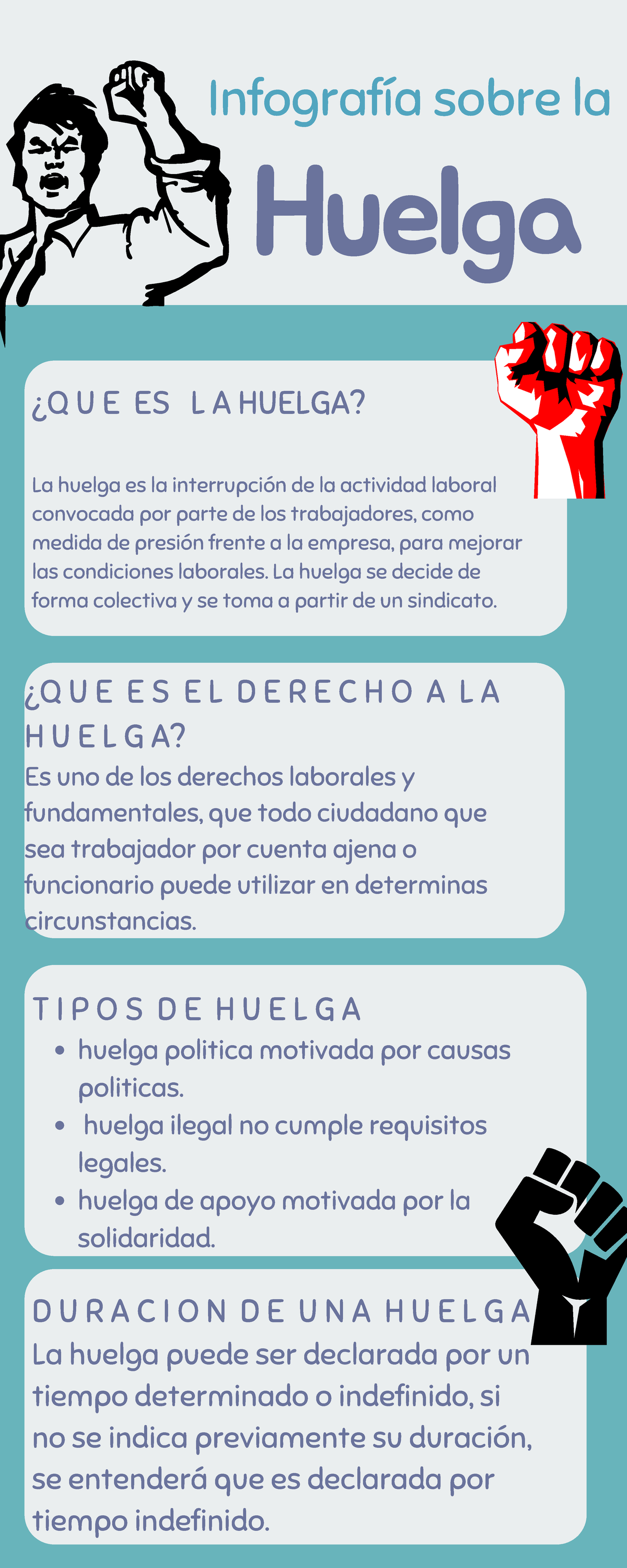 Infografía sobre la

Huelga

¿QUE ES LA HUELGA?

La huelga es la interrupción de la actividad laboral convocada por parte de los trabajadores, como medida de presión frente a la empresa, para mejorar las condiciones laborales. La huelga se decide de forma colectiva y se toma a partir de un sindicato.

¿QUE ES EL DERECHO A LA HUELGA?

Es uno de los derechos laborales y fundamentales, que todo ciudadano que sea trabajador por cuenta ajena o funcionario puede utilizar en determinas circunstancias.

TIPOS DE HUELGA

- huelga politica motivada por causas politicas.
- huelga ilegal no cumple requisitos legales.
- huelga de apoyo motivada por la solidaridad.

DURACION DE UNA HUELGA

La huelga puede ser declarada por un tiempo determinado o indefinido, si no se indica previamente su duración, se entenderá que es declarada por tiempo indefinido.